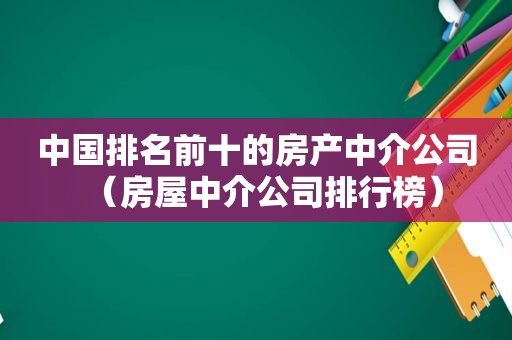 中国排名前十的房产中介公司（房屋中介公司排行榜）